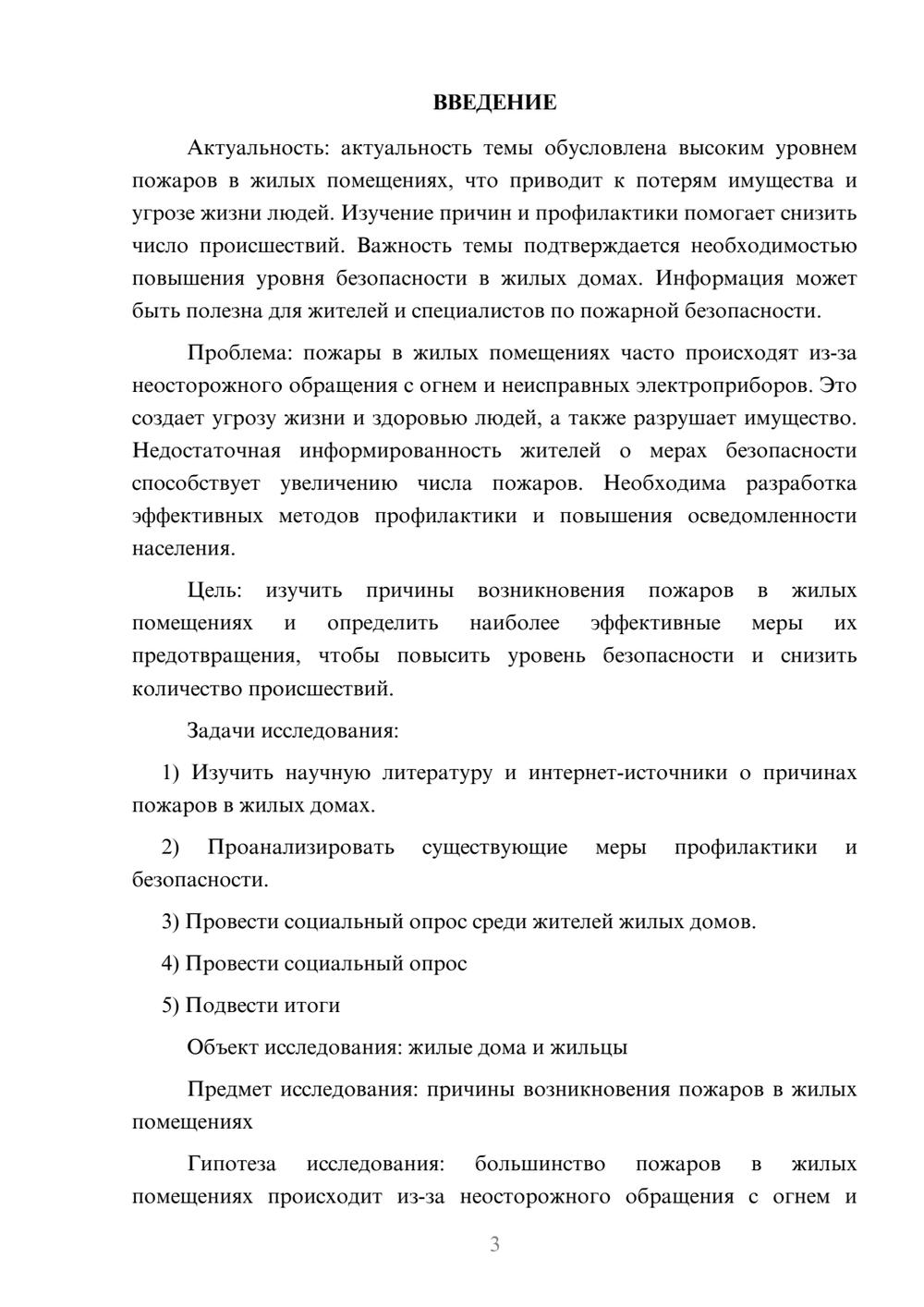 ВВЕДЕНИЕ

Актуальность: актуальность темы обусловлена высоким уровнем пожаров в жилых помещениях, что приводит к потерям имущества и угрозе жизни людей. Изучение причин и профилактики помогает снизить число происшествий. Важность темы подтверждается необходимостью повышения уровня безопасности в жилых домах. Информация может быть полезна для жителей и специалистов по пожарной безопасности.

Проблема: пожары в жилых помещениях часто происходят из-за неосторожного обращения с огнем и неисправных электроприборов. Это создает угрозу жизни и здоровью людей, а также разрушает имущество. Недостаточная информированность жителей о мерах безопасности способствует увеличению числа пожаров. Необходима разработка эффективных методов профилактики и повышения осведомленности населения.

Цель: изучить причины возникновения пожаров в жилых помещениях и определить наиболее эффективные меры их предотвращения, чтобы повысить уровень безопасности и снизить количество происшествий.

Задачи исследования:

1) Изучить научную литературу и интернет-источники о причинах пожаров в жилых домах.

2) Проанализировать существующие меры профилактики и безопасности.

3) Провести социальный опрос среди жителей жилых домов.

4) Провести социальный опрос

5) Подвести итоги

Объект исследования: жилые дома и жильцы

Предмет исследования: причины возникновения пожаров в жилых помещениях

Гипотеза исследования: большинство пожаров в жилых помещениях происходит из-за неосторожного обращения с огнем и

3